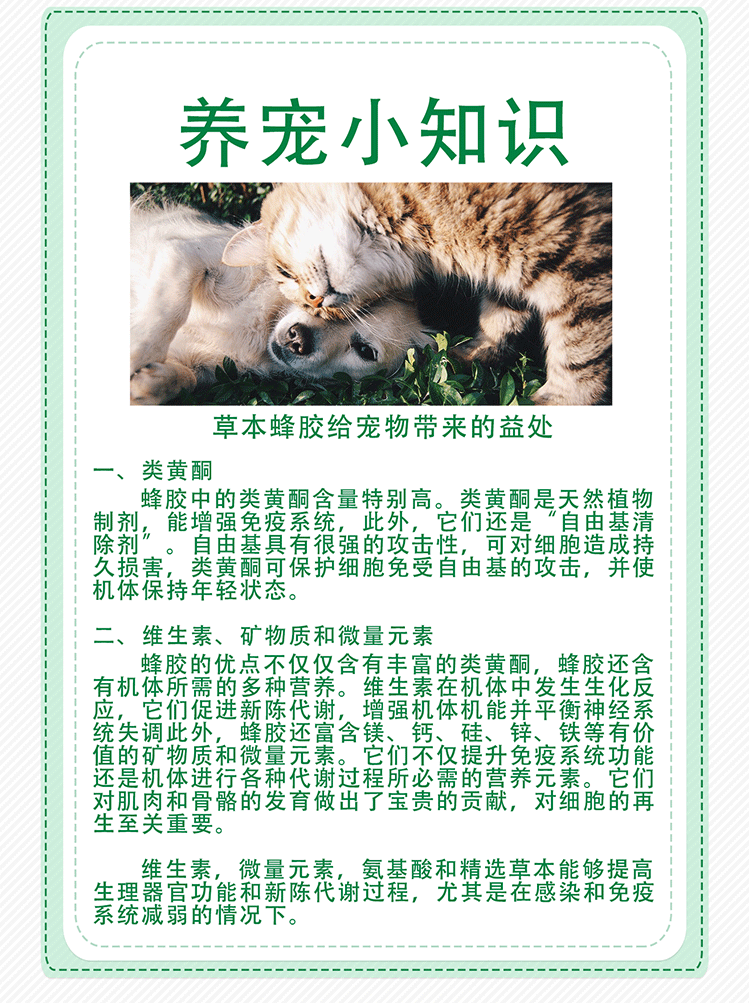 养宠小知识

草本蜂胶给宠物带来的益处

一、类黄酮
蜂胶中的类黄酮含量特别高。类黄酮是天然植物制剂，能增强免疫系统，此外，它们还是“自由基清除剂”。自由基具有很强的攻击性，可对细胞造成持久损害，类黄酮可保护细胞免受自由基的攻击，并使机体保持年轻状态。

二、维生素、矿物质和微量元素
蜂胶的优点不仅仅含有丰富的类黄酮，蜂胶还含有机体所需的多种营养。维生素在机体中发生生化反应，它们促进新陈代谢，增强机体机能并平衡神经系统失调此外，蜂胶还富含镁、钙、硅、锌、铁等有价值的矿物质和微量元素。它们不仅提升免疫系统功能还是机体进行各种代谢过程所必需的营养元素。它们对肌肉和骨骼的发育做出了宝贵的贡献，对细胞的再生至关重要。

维生素，微量元素，氨基酸和精选草本能够提高生理器官功能和新陈代谢过程，尤其是在感染和免疫系统减弱的情况下。